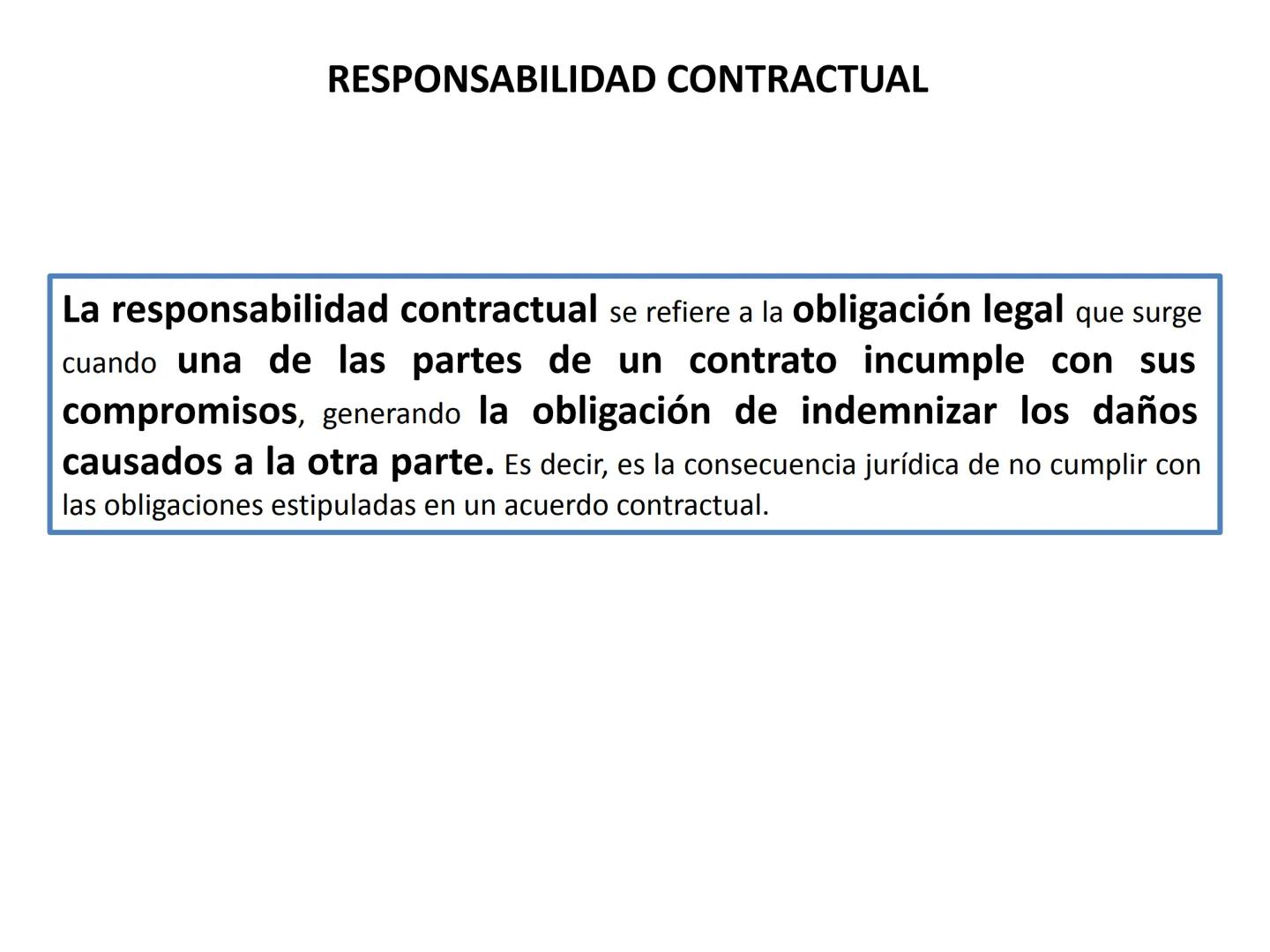 RESPONSABILIDAD CONTRACTUAL

La responsabilidad contractual se refiere a la obligación legal que surge cuando una de las partes de un contrato incumple con sus compromisos, generando la obligación de indemnizar los daños causados a la otra parte. Es decir, es la consecuencia jurídica de no cumplir con las obligaciones estipuladas en un acuerdo contractual.